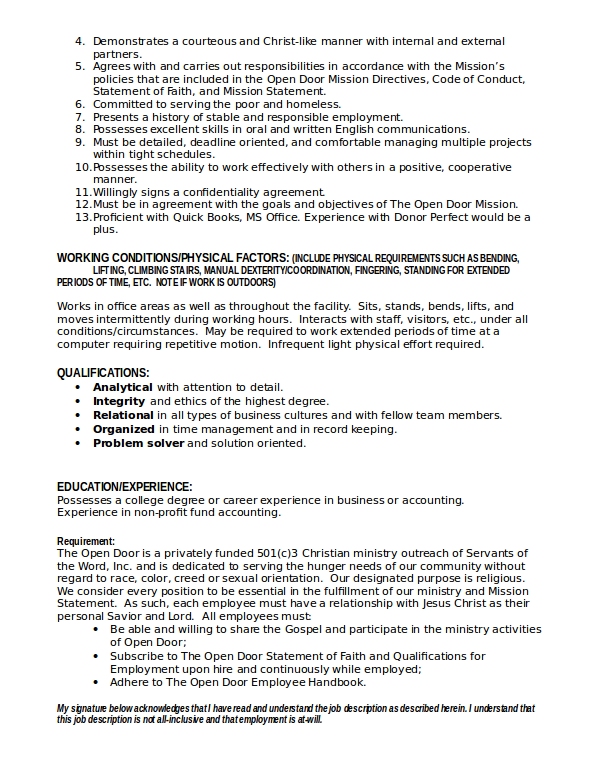 4. Demonstrates a courteous and Christ-like manner with internal and external partners.
5. Agrees with and carries out responsibilities in accordance with the Mission's policies that are included in the Open Door Mission Directives, Code of Conduct, Statement of Faith, and Mission Statement.
6. Committed to serving the poor and homeless.
7. Presents a history of stable and responsible employment.
8. Possesses excellent skills in oral and written English communications.
9. Must be detailed, deadline oriented, and comfortable managing multiple projects within tight schedules.
10. Possesses the ability to work effectively with others in a positive, cooperative manner.
11. Willingly signs a confidentiality agreement.
12. Must be in agreement with the goals and objectives of The Open Door Mission.
13. Proficient with Quick Books, MS Office. Experience with Donor Perfect would be a plus.

WORKING CONDITIONS/PHYSICAL FACTORS: (INCLUDE PHYSICAL REQUIREMENTS SUCH AS BENDING, LIFTING, CLIMBING STAIRS, MANUAL DEXTERITY/COORDINATION, FINGERING, STANDING FOR EXTENDED PERIODS OF TIME, ETC. NOTE IF WORK IS OUTDOORS)

Works in office areas as well as throughout the facility. Sits, stands, bends, lifts, and moves intermittently during working hours. Interacts with staff, visitors, etc., under all conditions/circumstances. May be required to work extended periods of time at a computer requiring repetitive motion. Infrequent light physical effort required.

QUALIFICATIONS:
• Analytical with attention to detail.
• Integrity and ethics of the highest degree.
• Relational in all types of business cultures and with fellow team members.
• Organized in time management and in record keeping.
• Problem solver and solution oriented.

EDUCATION/EXPERIENCE:
Possesses a college degree or career experience in business or accounting.
Experience in non-profit fund accounting.

Requirement:
The Open Door is a privately funded 501(c)3 Christian ministry outreach of Servants of the Word, Inc. and is dedicated to serving the hunger needs of our community without regard to race, color, creed or sexual orientation. Our designated purpose is religious. We consider every position to be essential in the fulfillment of our ministry and Mission Statement. As such, each employee must have a relationship with Jesus Christ as their personal Savior and Lord. All employees must:
• Be able and willing to share the Gospel and participate in the ministry activities of Open Door;
• Subscribe to The Open Door Statement of Faith and Qualifications for Employment upon hire and continuously while employed;
• Adhere to The Open Door Employee Handbook.

My signature below acknowledges that I have read and understand the job description as described herein. I understand that this job description is not all-inclusive and that employment is at-will.